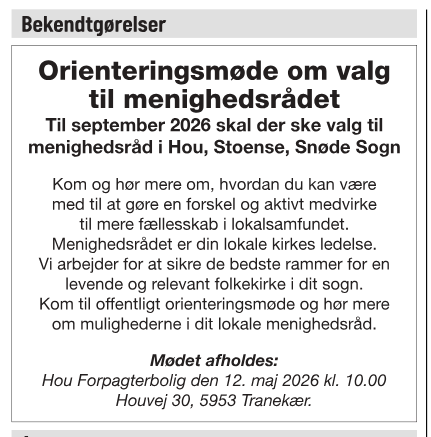 Bekendtgørelser

Orienteringsmøde om valg til menighedsrådet

Til september 2026 skal der ske valg til menighedsråd i Hou, Stoense, Snøde Sogn

Kom og hør mere om, hvordan du kan være med til at gøre en forskel og aktivt medvirke til mere fællesskab i lokalsamfundet. Menighedsrådet er din lokale kirkes ledelse. Vi arbejder for at sikre de bedste rammer for en levende og relevant folkekirke i dit sogn. Kom til offentligt orienteringsmøde og hør mere om mulighederne i dit lokale menighedsråd.

Mødet afholdes:
Hou Forpagterbolig den 12. maj 2026 kl. 10.00
Houvej 30, 5953 Tranekær.